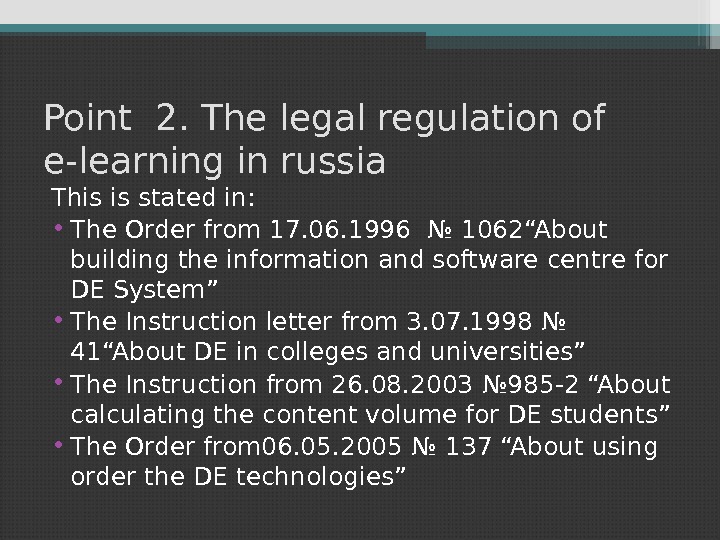 Point 2. The legal regulation of e-learning in russia

This is stated in:

• The Order from 17.06.1996 № 1062"About building the information and software centre for DE System"
• The Instruction letter from 3.07.1998 № 41"About DE in colleges and universities"
• The Instruction from 26.08.2003 №985-2 "About calculating the content volume for DE students"
• The Order from06.05.2005 № 137 "About using order the DE technologies"